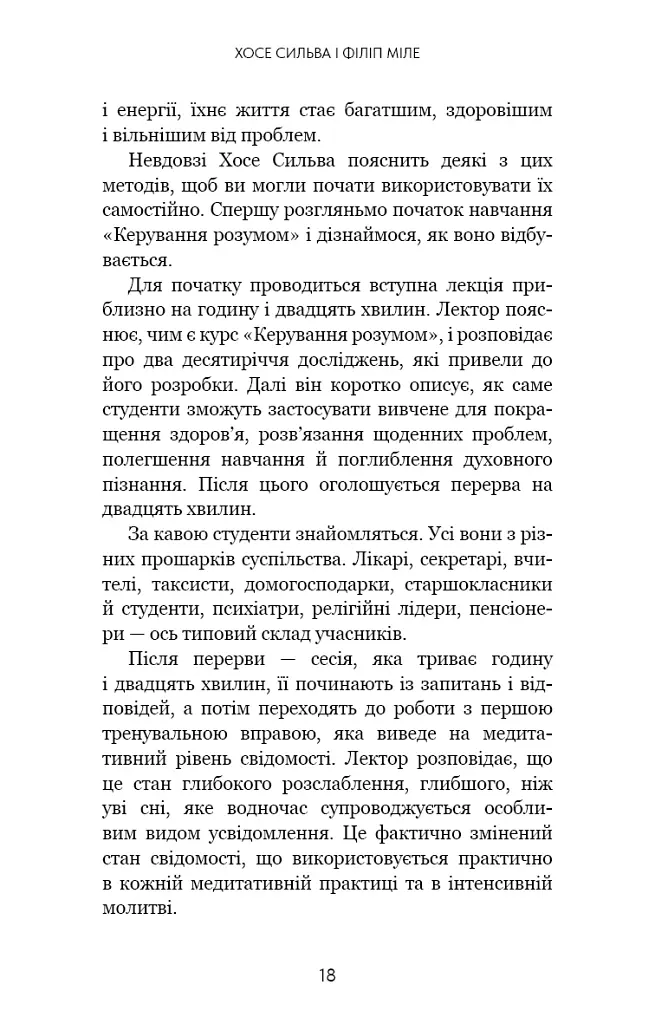 ХОСЕ СИЛЬВА І ФІЛІП МІЛЕ

і енергії, їхнє життя стає багатшим, здоровішим і вільнішим від проблем.

Невдовзі Хосе Сильва пояснить деякі з цих методів, щоб ви могли почати використовувати їх самостійно. Спершу розгляньмо початок навчання «Керування розумом» і дізнаймося, як воно відбувається.

Для початку проводиться вступна лекція приблизно на годину і двадцять хвилин. Лектор пояснює, чим є курс «Керування розумом», і розповідає про два десятиріччя досліджень, які привели до його розробки. Далі він коротко описує, як саме студенти зможуть застосувати вивчене для покращення здоров'я, розв'язання щоденних проблем, полегшення навчання й поглиблення духовного пізнання. Після цього оголошується перерва на двадцять хвилин.

За кавою студенти знайомляться. Усі вони з різних прошарків суспільства. Лікарі, секретарі, вчителі, таксисти, домогосподарки, старшокласники й студенти, психіатри, релігійні лідери, пенсіонери — ось типовий склад учасників.

Після перерви — сесія, яка триває годину і двадцять хвилин, її починають із запитань і відповідей, а потім переходять до роботи з першою тренувальною вправою, яка виведе на медитативний рівень свідомості. Лектор розповідає, що це стан глибокого розслаблення, глибшого, ніж уві сні, яке водночас супроводжується особливим видом усвідомлення. Це фактично змінений стан свідомості, що використовується практично в кожній медитативній практиці та в інтенсивній молитві.

18